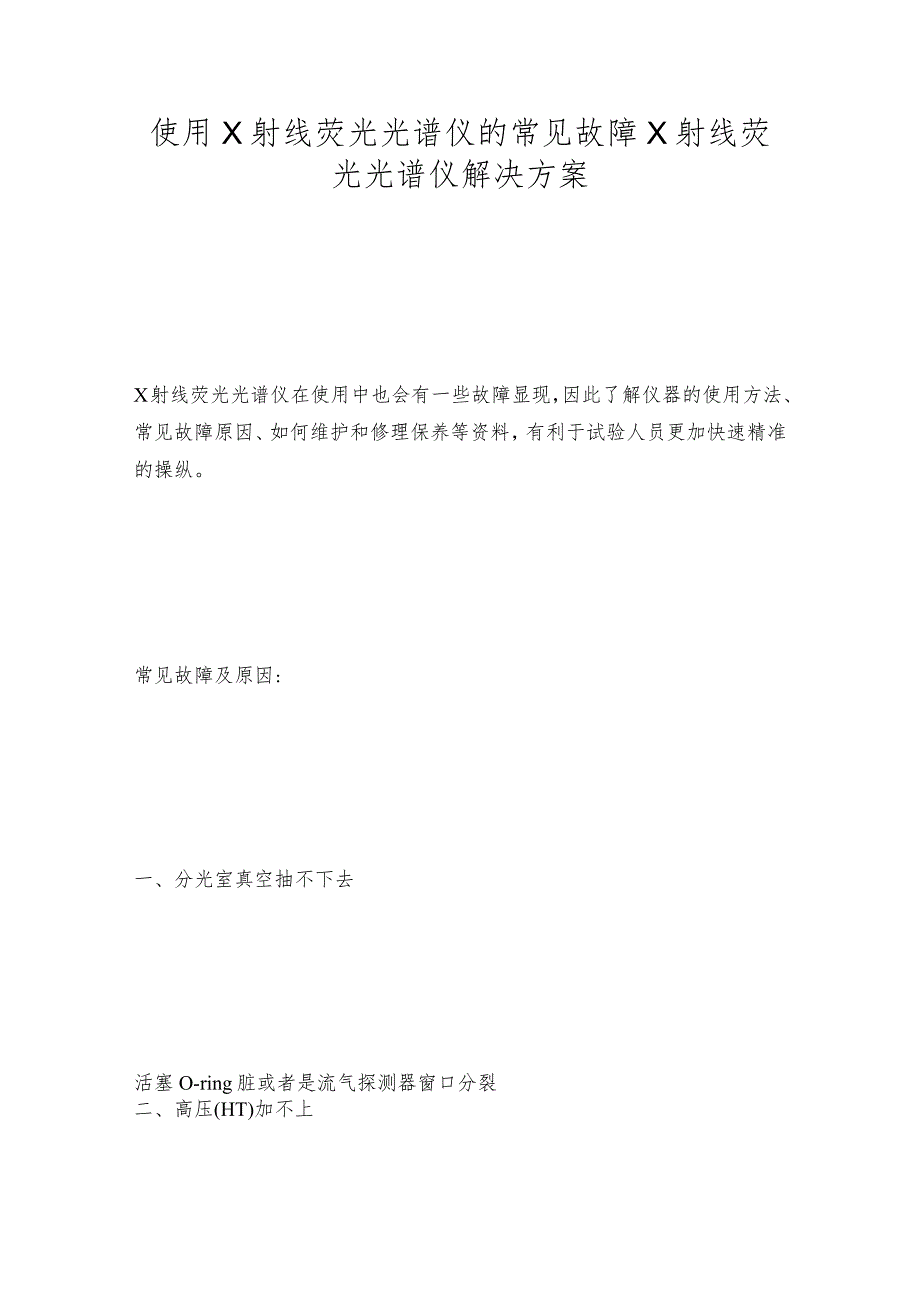 使用X射线荧光光谱仪的常见故障X射线荧光光谱仪解决方案

X射线荧光光谱仪在使用中也会有一些故障显现,因此了解仪器的使用方法、常见故障原因、如何维护和修理保养等资料,有利于试验人员更加快速精准的操纵。

常见故障及原因:

一、分光室真空抽不下去

活塞O-ring脏或者是流气探测器窗口分裂
二、高压(HT)加不上